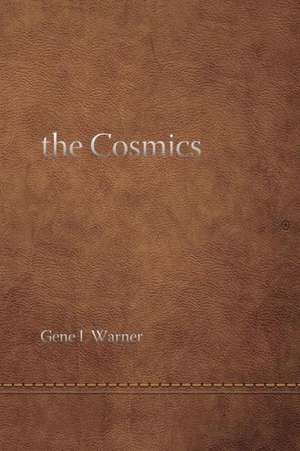 the Cosmics

Gene L. Warner